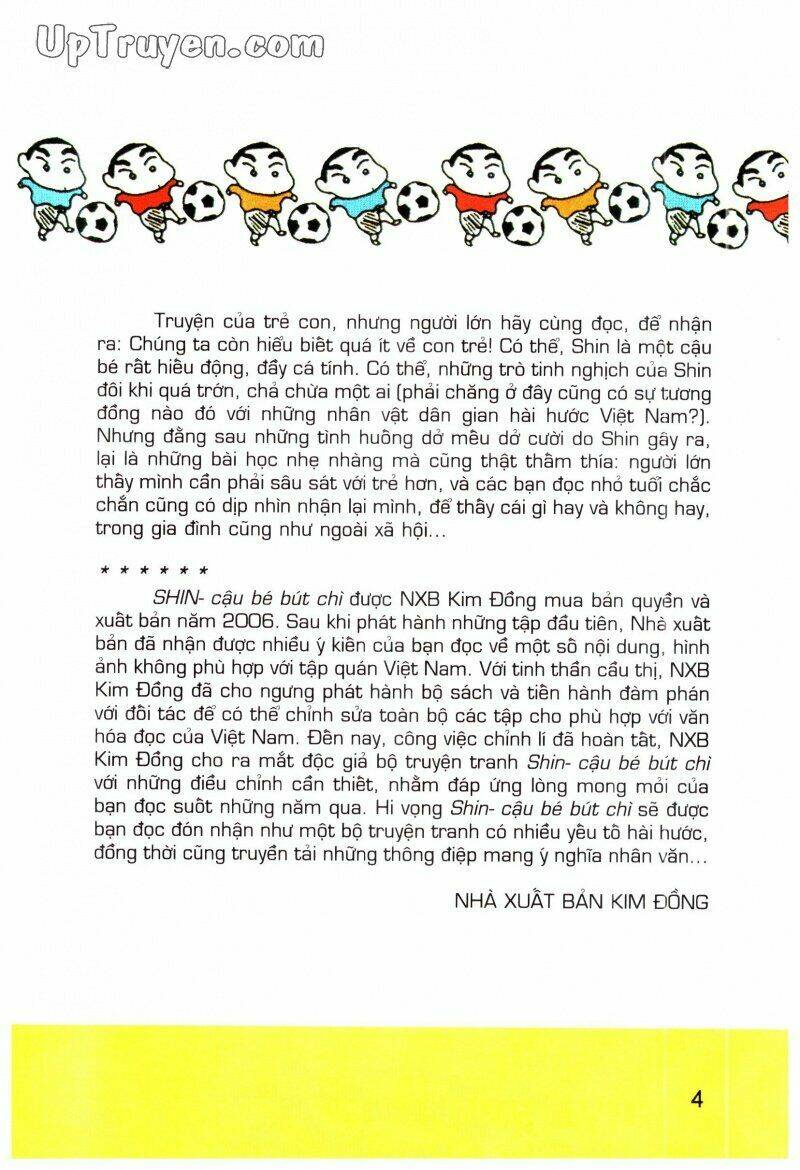 UpTruyen.com

Truyện của trẻ con, nhưng người lớn hãy cùng đọc, để nhận ra: Chúng ta còn hiểu biết quá ít về con trẻ! Có thể, Shin là một cậu bé rất hiếu động, đầy cá tính. Có thể, những trò tinh nghịch của Shin đôi khi quá trớn, chả chừa một ai (phải chăng ở đây cũng có sự tương đồng nào đó với những nhân vật dân gian hài hước Việt Nam?). Nhưng đằng sau những tình huống dở mếu dở cười do Shin gây ra, lại là những bài học nhẹ nhàng mà cũng thật thấm thía: người lớn thấy mình cần phải sâu sát với trẻ hơn, và các bạn đọc nhỏ tuổi chắc chắn cũng có dịp nhìn nhận lại mình, để thấy cái gì hay và không hay, trong gia đình cũng như ngoài xã hội...

* * * * * *

SHIN- cậu bé bút chì được NXB Kim Đồng mua bản quyền và xuất bản năm 2006. Sau khi phát hành những tập đầu tiên, Nhà xuất bản đã nhận được nhiều ý kiến của bạn đọc về một số nội dung, hình ảnh không phù hợp với tập quán Việt Nam. Với tinh thần cầu thị, NXB Kim Đồng đã cho ngưng phát hành bộ sách và tiến hành đàm phán với đối tác để có thể chỉnh sửa toàn bộ các tập cho phù hợp với văn hóa đọc của Việt Nam. Đến nay, công việc chỉnh lí đã hoàn tất, NXB Kim Đồng cho ra mắt độc giả bộ truyện tranh Shin- cậu bé bút chì với những điều chỉnh cần thiết, nhằm đáp ứng lòng mong mỏi của bạn đọc suốt những năm qua. Hi vọng Shin- cậu bé bút chì sẽ được bạn đọc đón nhận như một bộ truyện tranh có nhiều yếu tố hài hước, đồng thời cũng truyền tải những thông điệp mang ý nghĩa nhân văn...

NHÀ XUẤT BẢN KIM ĐỒNG

4